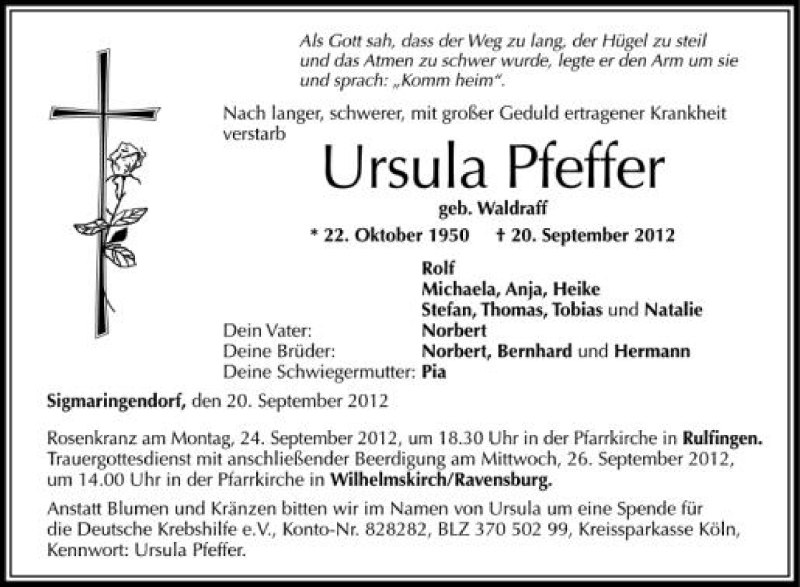 Als Gott sah, dass der Weg zu lang, der Hügel zu steil und das Atmen zu schwer wurde, legte er den Arm um sie und sprach: „Komm heim“.

Nach langer, schwerer, mit großer Geduld ertragener Krankheit verstarb

Ursula Pfeffer

geb. Waldraff

* 22. Oktober 1950 † 20. September 2012

Rolf
Michaela, Anja, Heike
Stefan, Thomas, Tobias und Natalie
Dein Vater: Norbert
Deine Brüder: Norbert, Bernhard und Hermann
Deine Schwiegermutter: Pia

Sigmaringendorf, den 20. September 2012

Rosenkranz am Montag, 24. September 2012, um 18.30 Uhr in der Pfarrkirche in Rulfingen. Trauergottesdienst mit anschließender Beerdigung am Mittwoch, 26. September 2012, um 14.00 Uhr in der Pfarrkirche in Wilhelmskirch/Ravensburg.

Anstatt Blumen und Kränzen bitten wir im Namen von Ursula um eine Spende für die Deutsche Krebshilfe e.V., Konto-Nr. 828282, BLZ 370 502 99, Kreissparkasse Köln, Kennwort: Ursula Pfeffer.